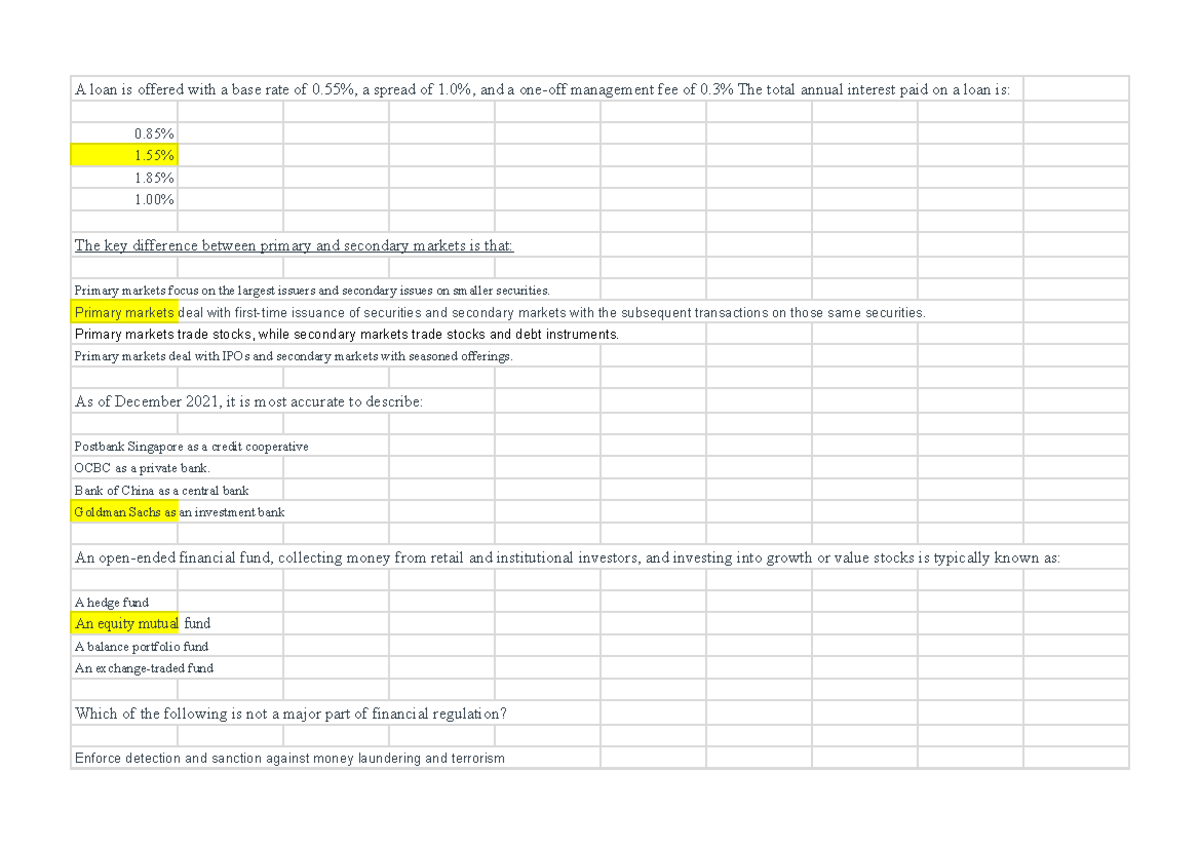 A loan is offered with a base rate of 0.55%, a spread of 1.0%, and a one-off management fee of 0.3% The total annual interest paid on a loan is:

0.85%
1.55%
1.85%
1.00%

The key difference between primary and secondary markets is that:

Primary markets focus on the largest issuers and secondary issues on smaller securities.
Primary markets deal with first-time issuance of securities and secondary markets with the subsequent transactions on those same securities.
Primary markets trade stocks, while secondary markets trade stocks and debt instruments.
Primary markets deal with IPOs and secondary markets with seasoned offerings.

As of December 2021, it is most accurate to describe:

Postbank Singapore as a credit cooperative
OCBC as a private bank.
Bank of China as a central bank
Goldman Sachs as an investment bank

An open-ended financial fund, collecting money from retail and institutional investors, and investing into growth or value stocks is typically known as:

A hedge fund
An equity mutual fund
A balance portfolio fund
An exchange-traded fund

Which of the following is not a major part of financial regulation?

Enforce detection and sanction against money laundering and terrorism